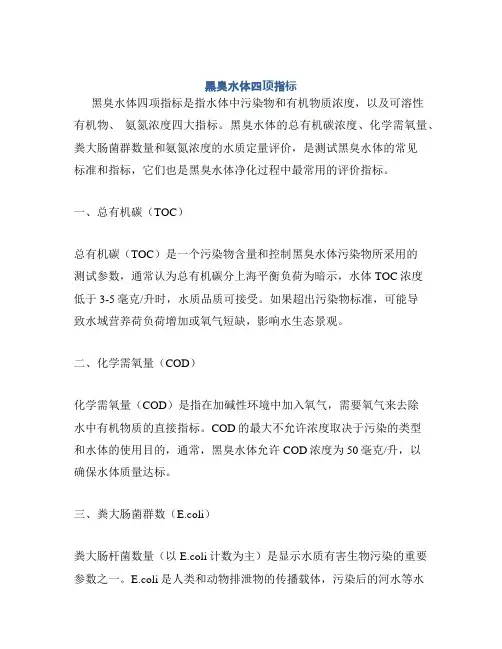 黑臭水体四项指标

黑臭水体四项指标是指水体中污染物和有机物质浓度，以及可溶性有机物、 氨氮浓度四大指标。黑臭水体的总有机碳浓度、化学需氧量、粪大肠菌群数量和氨氮浓度的水质定量评价，是测试黑臭水体的常见标准和指标，它们也是黑臭水体净化过程中最常用的评价指标。

一、总有机碳（TOC）

总有机碳（TOC）是一个污染物含量和控制黑臭水体污染物所采用的测试参数，通常认为总有机碳分上海平衡负荷为暗示，水体 TOC 浓度低于 3-5 毫克/升时，水质品质可接受。如果超出污染物标准，可能导致水域营养荷负荷增加或氧气短缺，影响水生态景观。

二、化学需氧量（COD）

化学需氧量（COD）是指在加碱性环境中加入氧气，需要氧气来去除水中有机物质的直接指标。COD 的最大不允许浓度取决于污染的类型和水体的使用目的，通常，黑臭水体允许 COD 浓度为 50 毫克/升，以确保水体质量达标。

三、粪大肠菌群数（E.coli）

粪大肠杆菌数量（以 E.coli 计数为主）是显示水质有害生物污染的重要参数之一。E.coli 是人类和动物排泄物的传播载体，污染后的河水等水